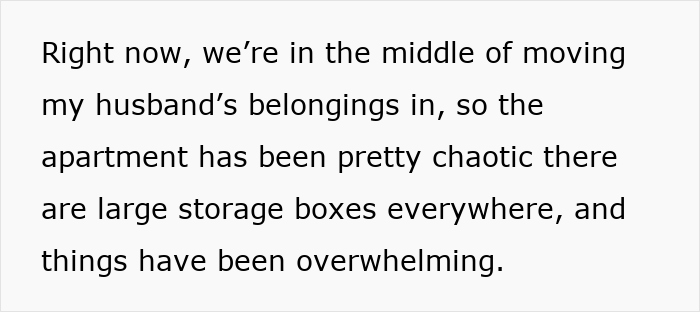 Right now, we’re in the middle of moving my husband’s belongings in, so the apartment has been pretty chaotic there are large storage boxes everywhere, and things have been overwhelming.